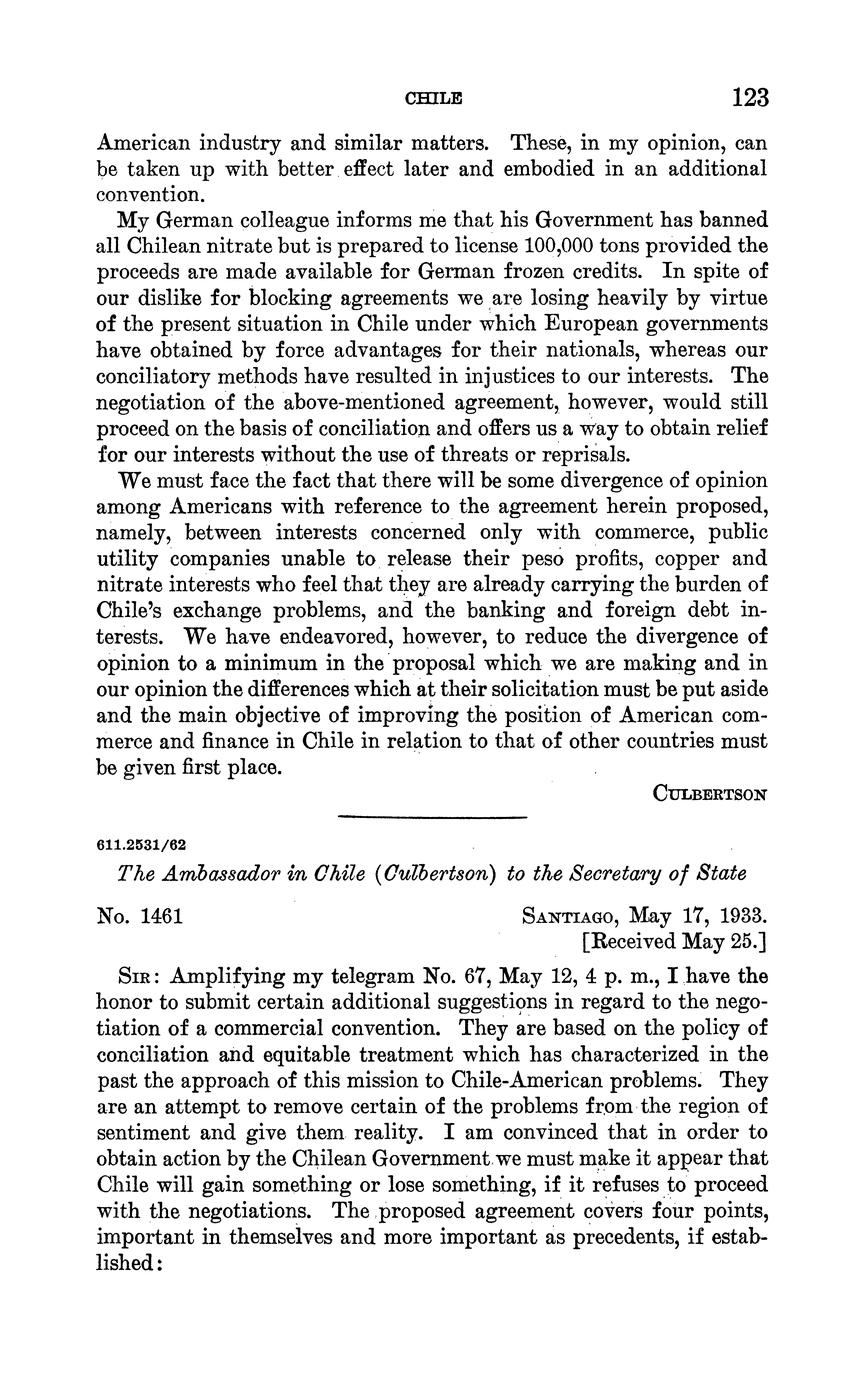 CHILE 123

American industry and similar matters. These, in my opinion, can be taken up with better effect later and embodied in an additional convention.

My German colleague informs me that his Government has banned all Chilean nitrate but is prepared to license 100,000 tons provided the proceeds are made available for German frozen credits. In spite of our dislike for blocking agreements we are losing heavily by virtue of the present situation in Chile under which European governments have obtained by force advantages for their nationals, whereas our conciliatory methods have resulted in injustices to our interests. The negotiation of the above-mentioned agreement, however, would still proceed on the basis of conciliation and offers us a way to obtain relief for our interests without the use of threats or reprisals.

We must face the fact that there will be some divergence of opinion among Americans with reference to the agreement herein proposed, namely, between interests concerned only with commerce, public utility companies unable to release their peso profits, copper and nitrate interests who feel that they are already carrying the burden of Chile's exchange problems, and the banking and foreign debt interests. We have endeavored, however, to reduce the divergence of opinion to a minimum in the proposal which we are making and in our opinion the differences which at their solicitation must be put aside and the main objective of improving the position of American commerce and finance in Chile in relation to that of other countries must be given first place.

CULBERTSON

611.2531/62

The Ambassador in Chile (Culbertson) to the Secretary of State

No. 1461

SANTIAGO, May 17, 1933.
[Received May 25.]

SIR: Amplifying my telegram No. 67, May 12, 4 p. m., I have the honor to submit certain additional suggestions in regard to the negotiation of a commercial convention. They are based on the policy of conciliation and equitable treatment which has characterized in the past the approach of this mission to Chile-American problems. They are an attempt to remove certain of the problems from the region of sentiment and give them reality. I am convinced that in order to obtain action by the Chilean Government we must make it appear that Chile will gain something or lose something, if it refuses to proceed with the negotiations. The proposed agreement covers four points, important in themselves and more important as precedents, if established: